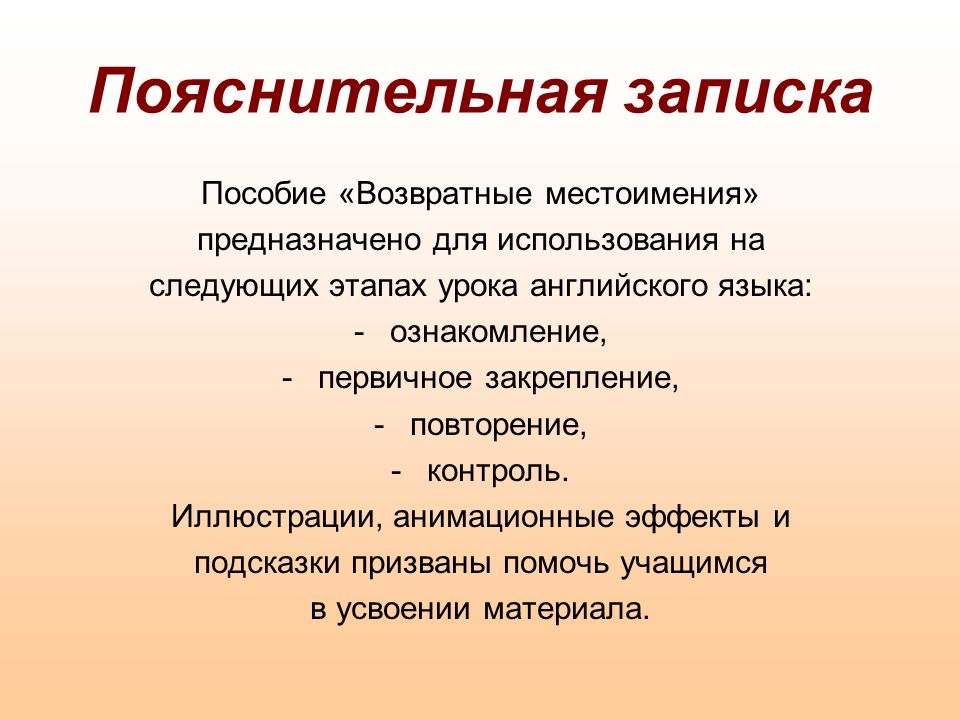 Пояснительная записка

Пособие «Возвратные местоимения» предназначено для использования на следующих этапах урока английского языка:
- ознакомление,
- первичное закрепление,
- повторение,
- контроль.
Иллюстрации, анимационные эффекты и подсказки призваны помочь учащимся в усвоении материала.